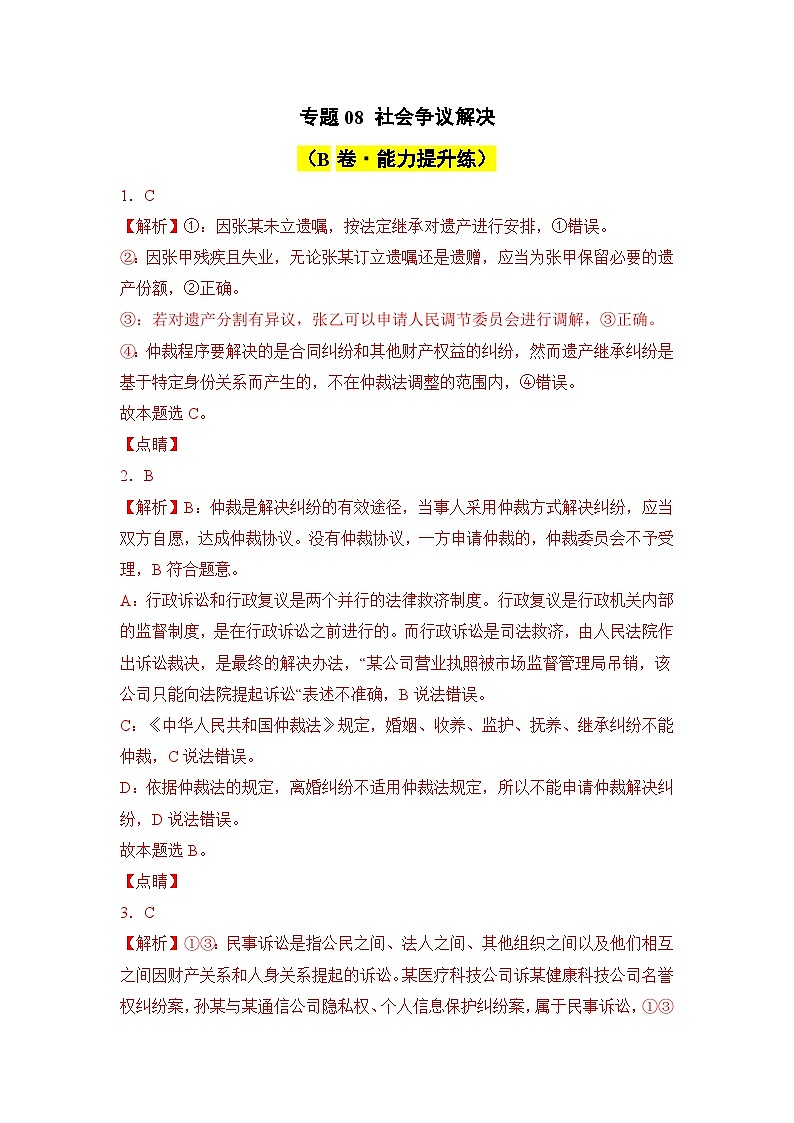 专题 08 社会争议解决

（B 卷·能力提升练）

1．C

【解析】①：因张某未立遗嘱，按法定继承对遗产进行安排，①错误。

②：因张甲残疾且失业，无论张某订立遗嘱还是遗赠，应当为张甲保留必要的遗产份额，②正确。

③：若对遗产分割有异议，张乙可以申请人民调节委员会进行调解，③正确。

④：仲裁程序要解决的是合同纠纷和其他财产权益的纠纷，然而遗产继承纠纷是基于特定身份关系而产生的，不在仲裁法调整的范围内，④错误。

故本题选 C。

【点睛】

2．B

【解析】B：仲裁是解决纠纷的有效途径，当事人采用仲裁方式解决纠纷，应当双方自愿，达成仲裁协议。没有仲裁协议，一方申请仲裁的，仲裁委员会不予受理，B 符合题意。

A：行政诉讼和行政复议是两个并行的法律救济制度。行政复议是行政机关内部的监督制度，是在行政诉讼之前进行的。而行政诉讼是司法救济，由人民法院作出诉讼裁决，是最终的解决办法，“某公司营业执照被市场监督管理局吊销，该公司只能向法院提起诉讼“表述不准确，B 说法错误。

C：《中华人民共和国仲裁法》规定，婚姻、收养、监护、抚养、继承纠纷不能仲裁，C 说法错误。

D：依据仲裁法的规定，离婚纠纷不适用仲裁法规定，所以不能申请仲裁解决纠纷，D 说法错误。

故本题选 B。

【点睛】

3．C

【解析】①③：民事诉讼是指公民之间、法人之间、其他组织之间以及他们相互之间因财产关系和人身关系提起的诉讼。某医疗科技公司诉某健康科技公司名誉权纠纷案，孙某与某通信公司隐私权、个人信息保护纠纷案，属于民事诉讼，①③